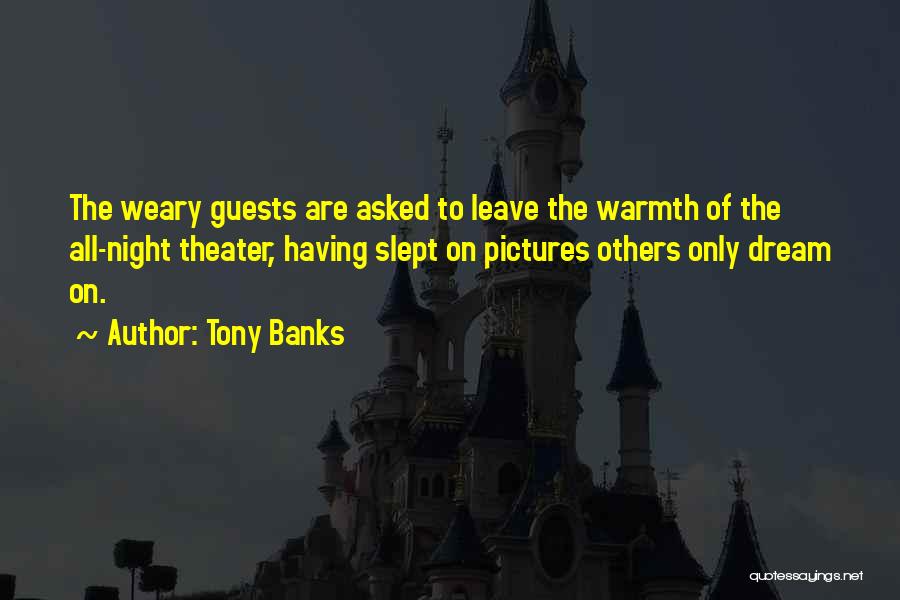 The weary guests are asked to leave the warmth of the all-night theater, having slept on pictures others only dream on.

~ Author: Tony Banks

quotessayings.net